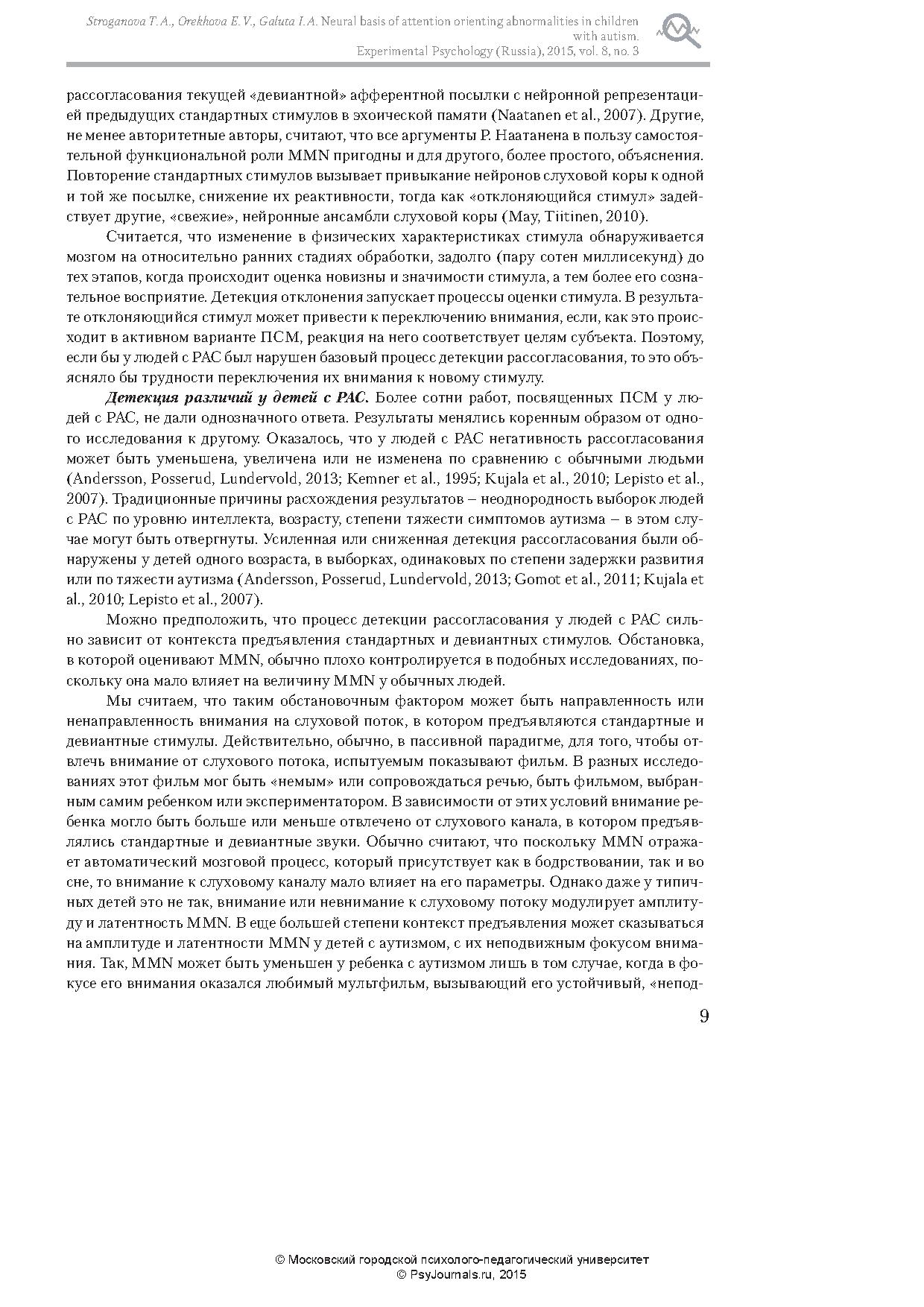 Stroganova T.A., Orekhova E.V., Galuta I.A. Neural basis of attention orienting abnormalities in children with autism.
Experimental Psychology (Russia), 2015, vol. 8, no. 3

рассогласования текущей «девиантной» афферентной посылки с нейронной репрезентацией предыдущих стандартных стимулов в эхоической памяти (Naatanen et al., 2007). Другие, не менее авторитетные авторы, считают, что все аргументы Р. Наатанена в пользу самостоятельной функциональной роли MMN пригодны и для другого, более простого, объяснения. Повторение стандартных стимулов вызывает привыкание нейронов слуховой коры к одной и той же посылке, снижение их реактивности, тогда как «отклоняющийся стимул» задействует другие, «свежие», нейронные ансамбли слуховой коры (May, Tiitinen, 2010).

Считается, что изменение в физических характеристиках стимула обнаруживается мозгом на относительно ранних стадиях обработки, задолго (пару сотен миллисекунд) до тех этапов, когда происходит оценка новизны и значимости стимула, а тем более его сознательное восприятие. Детекция отклонения запускает процессы оценки стимула. В результате отклоняющийся стимул может привести к переключению внимания, если, как это происходит в активном варианте ПСМ, реакция на него соответствует целям субъекта. Поэтому, если бы у людей с РАС был нарушен базовый процесс детекции рассогласования, то это объясняло бы трудности переключения их внимания к новому стимулу.

Детекция различий у детей с РАС. Более сотни работ, посвященных ПСМ у людей с РАС, не дали однозначного ответа. Результаты менялись коренным образом от одного исследования к другому. Оказалось, что у людей с РАС негативность рассогласования может быть уменьшена, увеличена или не изменена по сравнению с обычными людьми (Andersson, Posserud, Lundervold, 2013; Kemner et al., 1995; Kujala et al., 2010; Lepisto et al., 2007). Традиционные причины расхождения результатов – неоднородность выборок людей с РАС по уровню интеллекта, возрасту, степени тяжести симптомов аутизма – в этом случае могут быть отвергнуты. Усиленная или сниженная детекция рассогласования были обнаружены у детей одного возраста, в выборках, одинаковых по степени задержки развития или по тяжести аутизма (Andersson, Posserud, Lundervold, 2013; Gomot et al., 2011; Kujala et al., 2010; Lepisto et al., 2007).

Можно предположить, что процесс детекции рассогласования у людей с РАС сильно зависит от контекста предъявления стандартных и девиантных стимулов. Обстановка, в которой оценивают MMN, обычно плохо контролируется в подобных исследованиях, поскольку она мало влияет на величину MMN у обычных людей.

Мы считаем, что таким обстановочным фактором может быть направленность или ненаправленность внимания на слуховой поток, в котором предъявляются стандартные и девиантные стимулы. Действительно, обычно, в пассивной парадигме, для того, чтобы отвлечь внимание от слухового потока, испытуемым показывают фильм. В разных исследованиях этот фильм мог быть «немым» или сопровождаться речью, быть фильмом, выбранным самим ребенком или экспериментатором. В зависимости от этих условий внимание ребенка могло быть больше или меньше отвлечено от слухового канала, в котором предъявлялись стандартные и девиантные звуки. Обычно считают, что поскольку MMN отражает автоматический мозговой процесс, который присутствует как в бодрствовании, так и во сне, то внимание к слуховому каналу мало влияет на его параметры. Однако даже у типичных детей это не так, внимание или невнимание к слуховому потоку модулирует амплитуду и латентность MMN. В еще большей степени контекст предъявления может сказываться на амплитуде и латентности MMN у детей с аутизмом, с их неподвижным фокусом внимания. Так, MMN может быть уменьшен у ребенка с аутизмом лишь в том случае, когда в фокусе его внимания оказался любимый мультфильм, вызывающий его устойчивый, «непод-

9

© Московский городской психолого-педагогический университет
© PsyJournals.ru, 2015